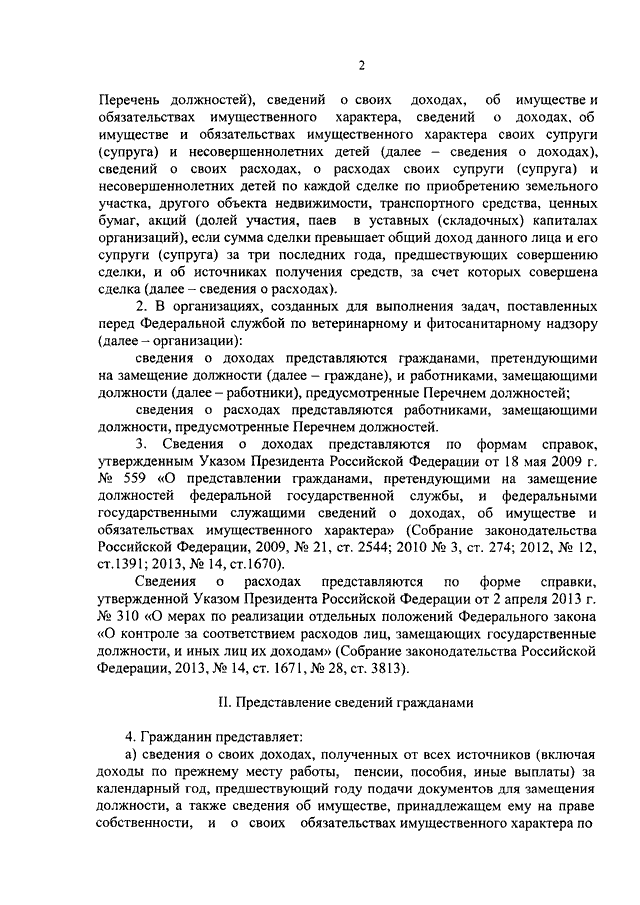 2

Перечень должностей), сведений о своих доходах, об имуществе и обязательствах имущественного характера, сведений о доходах, об имуществе и обязательствах имущественного характера своих супруги (супруга) и несовершеннолетних детей (далее – сведения о доходах), сведений о своих расходах, о расходах своих супруги (супруга) и несовершеннолетних детей по каждой сделке по приобретению земельного участка, другого объекта недвижимости, транспортного средства, ценных бумаг, акций (долей участия, паев в уставных (складочных) капиталах организаций), если сумма сделки превышает общий доход данного лица и его супруги (супруга) за три последних года, предшествующих совершению сделки, и об источниках получения средств, за счет которых совершена сделка (далее – сведения о расходах).

2. В организациях, созданных для выполнения задач, поставленных перед Федеральной службой по ветеринарному и фитосанитарному надзору (далее – организации):

сведения о доходах представляются гражданами, претендующими на замещение должности (далее – граждане), и работниками, замещающими должности (далее – работники), предусмотренные Перечнем должностей;

сведения о расходах представляются работниками, замещающими должности, предусмотренные Перечнем должностей.

3. Сведения о доходах представляются по формам справок, утвержденным Указом Президента Российской Федерации от 18 мая 2009 г. № 559 «О представлении гражданами, претендующими на замещение должностей федеральной государственной службы, и федеральными государственными служащими сведений о доходах, об имуществе и обязательствах имущественного характера» (Собрание законодательства Российской Федерации, 2009, № 21, ст. 2544; 2010 № 3, ст. 274; 2012, № 12, ст.1391; 2013, № 14, ст.1670).

Сведения о расходах представляются по форме справки, утвержденной Указом Президента Российской Федерации от 2 апреля 2013 г. № 310 «О мерах по реализации отдельных положений Федерального закона «О контроле за соответствием расходов лиц, замещающих государственные должности, и иных лиц их доходам» (Собрание законодательства Российской Федерации, 2013, № 14, ст. 1671, № 28, ст. 3813).

II. Представление сведений гражданами

4. Гражданин представляет:

а) сведения о своих доходах, полученных от всех источников (включая доходы по прежнему месту работы, пенсии, пособия, иные выплаты) за календарный год, предшествующий году подачи документов для замещения должности, а также сведения об имуществе, принадлежащем ему на праве собственности, и о своих обязательствах имущественного характера по